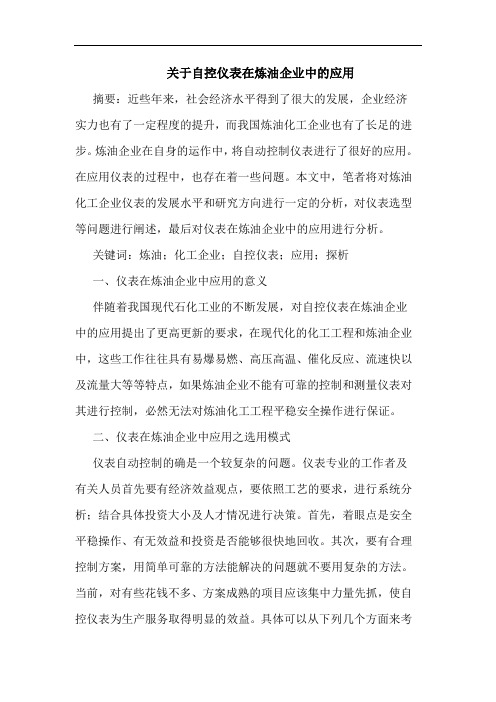 关于自控仪表在炼油企业中的应用

摘要：近些年来，社会经济水平得到了很大的发展，企业经济实力也有了一定程度的提升，而我国炼油化工企业也有了长足的进步。炼油企业在自身的运作中，将自动控制仪表进行了很好的应用。在应用仪表的过程中，也存在着一些问题。本文中，笔者将对炼油化工企业仪表的发展水平和研究方向进行一定的分析，对仪表选型等问题进行阐述，最后对仪表在炼油企业中的应用进行分析。

关键词：炼油；化工企业；自控仪表；应用；探析

一、仪表在炼油企业中应用的意义

伴随着我国现代石化工业的不断发展，对自控仪表在炼油企业中的应用提出了更高更新的要求，在现代化的化工工程和炼油企业中，这些工作往往具有易爆易燃、高压高温、催化反应、流速快以及流量大等等特点，如果炼油企业不能有可靠的控制和测量仪表对其进行控制，必然无法对炼油化工工程平稳安全操作进行保证。

二、仪表在炼油企业中应用之选用模式

仪表自动控制的确是一个较复杂的问题。仪表专业的工作者及有关人员首先要有经济效益观点，要依照工艺的要求，进行系统分析；结合具体投资大小及人才情况进行决策。首先，着眼点是安全平稳操作、有无效益和投资是否能够很快地回收。其次，要有合理控制方案，用简单可靠的方法能解决的问题就不要用复杂的方法。当前，对有些花钱不多、方案成熟的项目应该集中力量先抓，使自控仪表为生产服务取得明显的效益。具体可以从下列几个方面来考